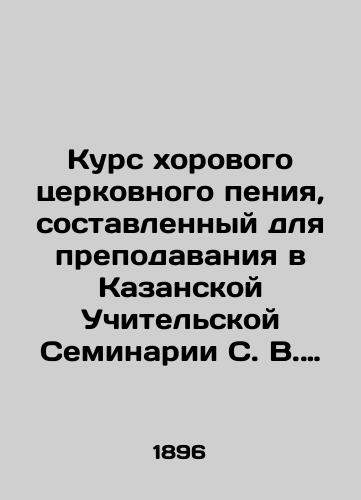 Курс хорового церковного пения, составленный для преподавания в Казанской Учительской Семинарии С. В....

1896